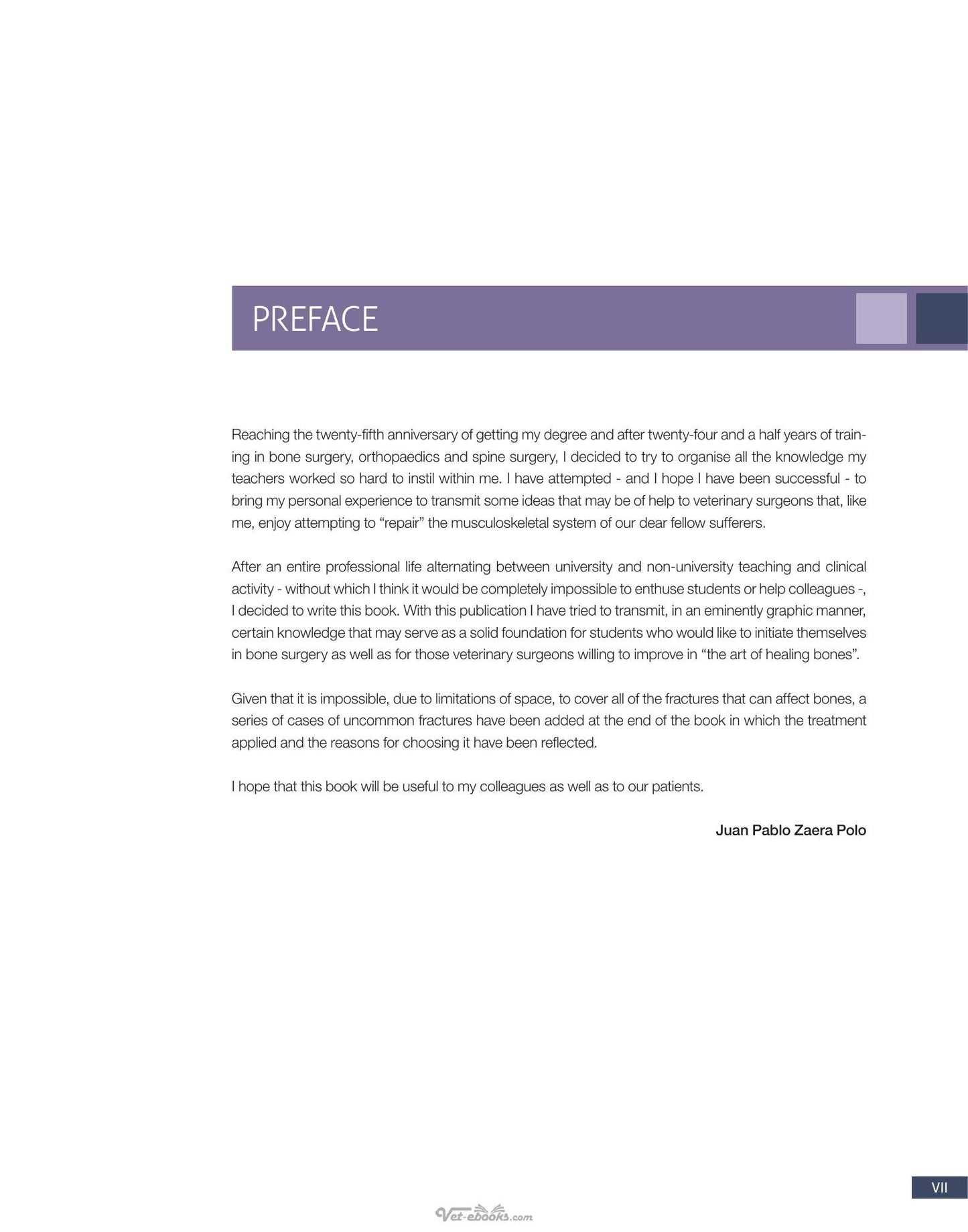 PREFACE

Reaching the twenty-fifth anniversary of getting my degree and after twenty-four and a half years of training in bone surgery, orthopaedics and spine surgery, I decided to try to organise all the knowledge my teachers worked so hard to instil within me. I have attempted - and I hope I have been successful - to bring my personal experience to transmit some ideas that may be of help to veterinary surgeons that, like me, enjoy attempting to "repair" the musculoskeletal system of our dear fellow sufferers.

After an entire professional life alternating between university and non-university teaching and clinical activity - without which I think it would be completely impossible to enthuse students or help colleagues -, I decided to write this book. With this publication I have tried to transmit, in an eminently graphic manner, certain knowledge that may serve as a solid foundation for students who would like to initiate themselves in bone surgery as well as for those veterinary surgeons willing to improve in "the art of healing bones".

Given that it is impossible, due to limitations of space, to cover all of the fractures that can affect bones, a series of cases of uncommon fractures have been added at the end of the book in which the treatment applied and the reasons for choosing it have been reflected.

I hope that this book will be useful to my colleagues as well as to our patients.

Juan Pablo Zaera Polo

VII

Vet-ebooks.com